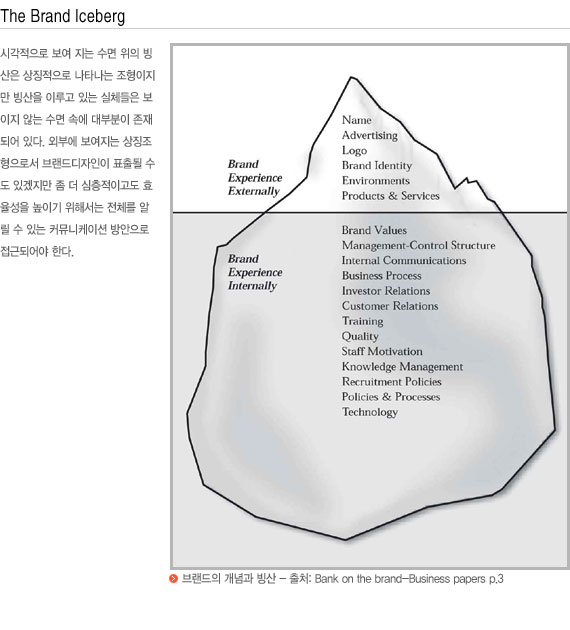 The Brand Iceberg

시각적으로 보여 지는 수면 위의 빙산은 상징적으로 나타나는 조형이지만 빙산을 이루고 있는 실체들은 보이지 않는 수면 속에 대부분이 존재되어 있다. 외부에 보여지는 상징조형으로서 브랜드디자인이 표출될 수도 있겠지만 좀 더 심층적이고도 효율성을 높이기 위해서는 전체를 알릴 수 있는 커뮤니케이션 방안으로 접근되어야 한다.

Brand Experience Externally

Name
Advertising
Logo
Brand Identity
Environments
Products & Services

Brand Experience Internally

Brand Values
Management-Control Structure
Internal Communications
Business Process
Investor Relations
Customer Relations
Training
Quality
Staff Motivation
Knowledge Management
Recruitment Policies
Policies & Processes
Technology

브랜드의 개념과 빙산 – 출처: Bank on the brand–Business papers p.3